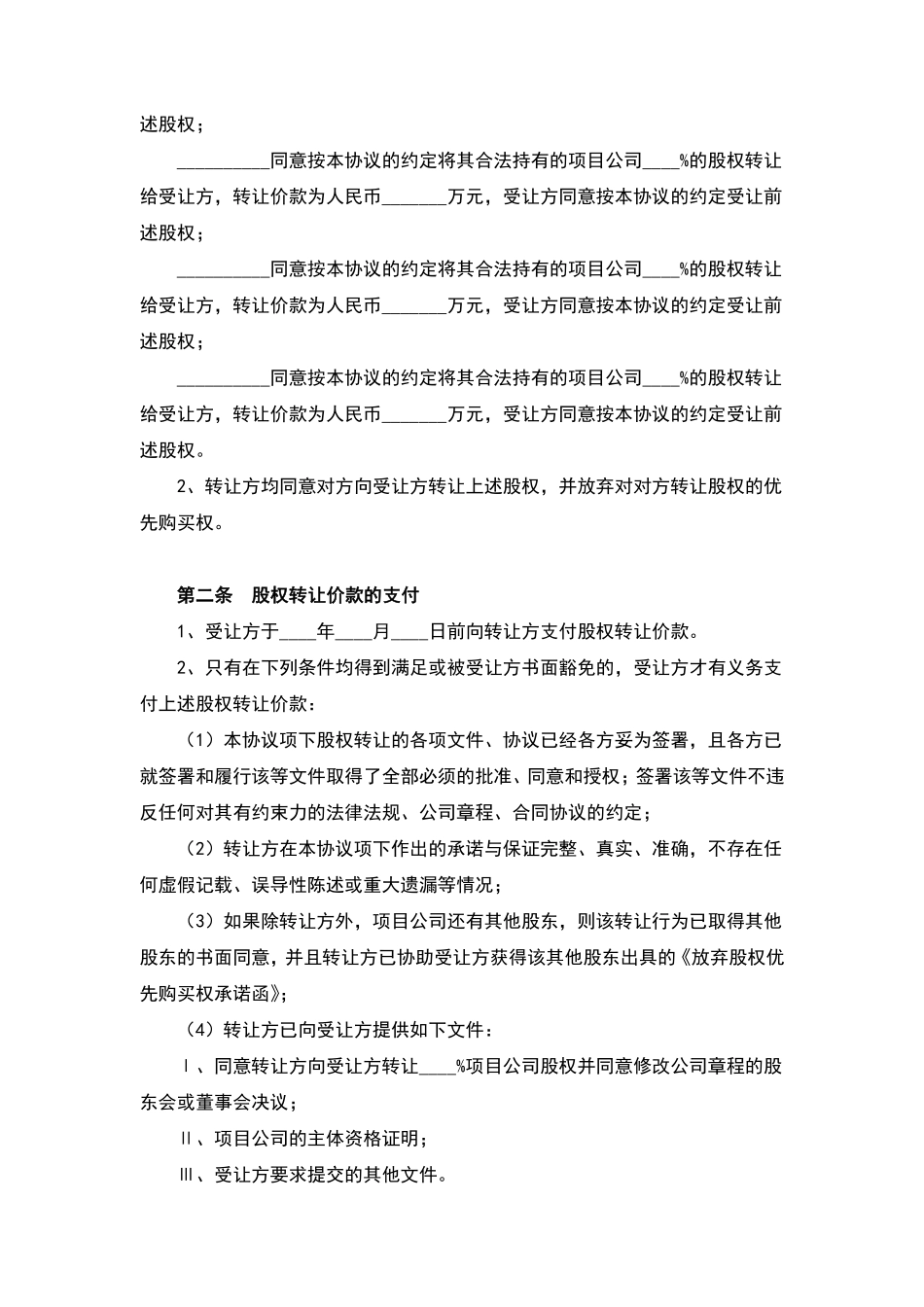 述股权；

__________同意按本协议的约定将其合法持有的项目公司____%的股权转让给受让方，转让价款为人民币_______万元，受让方同意按本协议的约定受让前述股权；

__________同意按本协议的约定将其合法持有的项目公司____%的股权转让给受让方，转让价款为人民币_______万元，受让方同意按本协议的约定受让前述股权；

__________同意按本协议的约定将其合法持有的项目公司____%的股权转让给受让方，转让价款为人民币_______万元，受让方同意按本协议的约定受让前述股权。

2、转让方均同意对方向受让方转让上述股权，并放弃对对方转让股权的优先购买权。

第二条　股权转让价款的支付

1、受让方于____年____月____日前向转让方支付股权转让价款。

2、只有在下列条件均得到满足或被受让方书面豁免的，受让方才有义务支付上述股权转让价款：

（1）本协议项下股权转让的各项文件、协议已经各方妥为签署，且各方已就签署和履行该等文件取得了全部必须的批准、同意和授权；签署该等文件不违反任何对其有约束力的法律法规、公司章程、合同协议的约定；

（2）转让方在本协议项下作出的承诺与保证完整、真实、准确，不存在任何虚假记载、误导性陈述或重大遗漏等情况；

（3）如果除转让方外，项目公司还有其他股东，则该转让行为已取得其他股东的书面同意，并且转让方已协助受让方获得该其他股东出具的《放弃股权优先购买权承诺函》；

（4）转让方已向受让方提供如下文件：

Ⅰ、同意转让方向受让方转让____%项目公司股权并同意修改公司章程的股东会或董事会决议；

Ⅱ、项目公司的主体资格证明；

Ⅲ、受让方要求提交的其他文件。